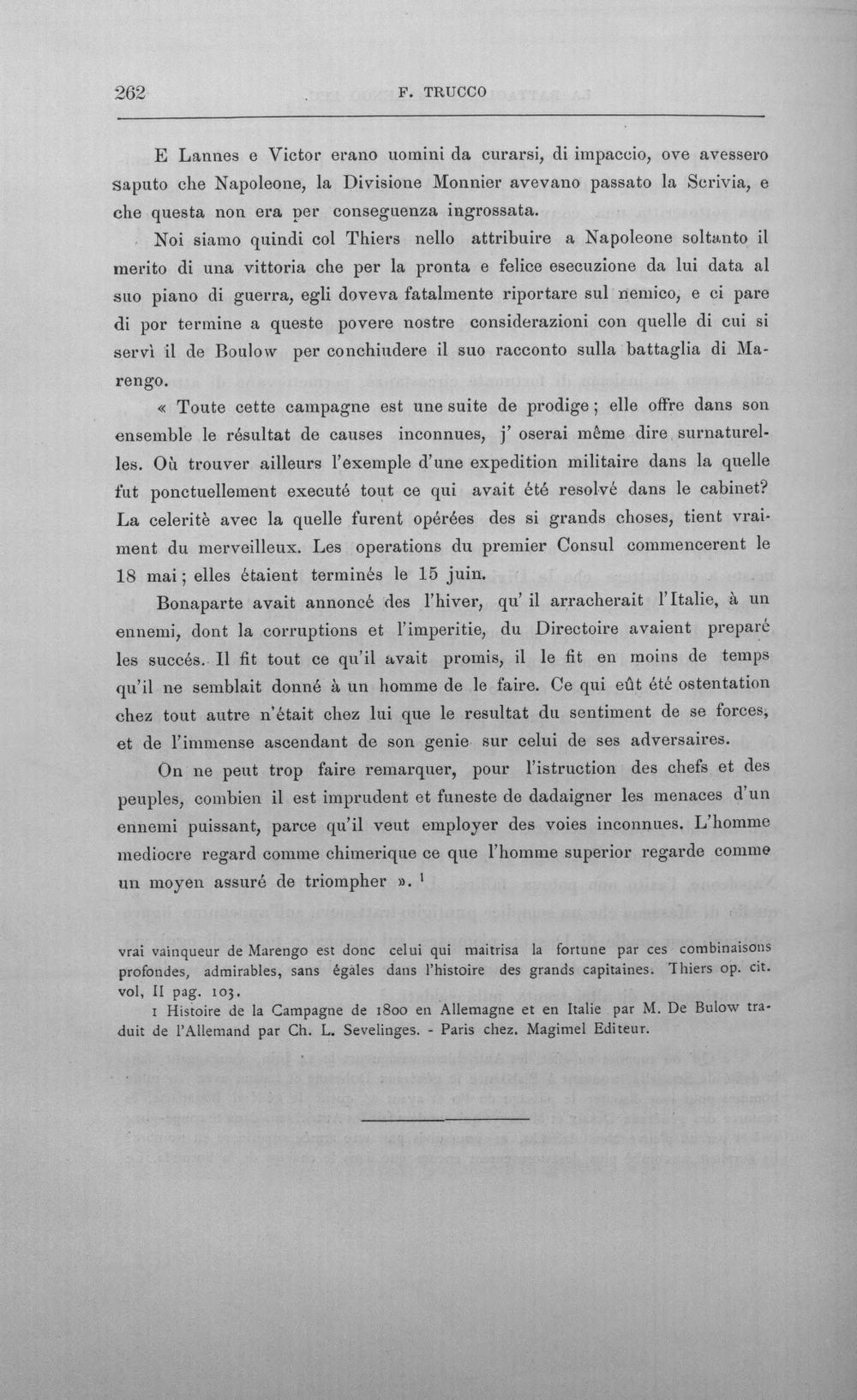 262 F. TRUCCO

E Lannes e Victor erano uomini da curarsi, di impaccio, ove avessero saputo che Napoleone, la Divisione Monnier avevano passato la Scrivia, e che questa non era per conseguenza ingrossata.

Noi siamo quindi col Thiers nello attribuire a Napoleone soltanto il merito di una vittoria che per la pronta e felice esecuzione da lui data al suo piano di guerra, egli doveva fatalmente riportare sul nemico, e ci pare di por termine a queste povere nostre considerazioni con quelle di cui si servì il de Boulow per conchiudere il suo racconto sulla battaglia di Marengo.

« Toute cette campagne est une suite de prodige; elle offre dans son ensemble le résultat de causes inconnues, j' oserai même dire surnaturelles. Où trouver ailleurs l'exemple d'une expedition militaire dans la quelle fut ponctuellement executé tout ce qui avait été resolvé dans le cabinet? La celeritè avec la quelle furent opérées des si grands choses, tient vraiment du merveilleux. Les operations du premier Consul commencerent le 18 mai; elles étaient terminés le 15 juin.

Bonaparte avait annoncé des l'hiver, qu' il arracherait l'Italie, à un ennemi, dont la corruptions et l'imperitie, du Directoire avaient preparé les succés. Il fit tout ce qu'il avait promis, il le fit en moins de temps qu'il ne semblait donné à un homme de le faire. Ce qui eût été ostentation chez tout autre n'était chez lui que le resultat du sentiment de se forces, et de l'immense ascendant de son genie sur celui de ses adversaires.

On ne peut trop faire remarquer, pour l'istruction des chefs et des peuples, combien il est imprudent et funeste de dadaigner les menaces d'un ennemi puissant, parce qu'il veut employer des voies inconnues. L'homme mediocre regard comme chimerique ce que l'homme superior regarde comme un moyen assuré de triompher ». $^{1}$

vrai vainqueur de Marengo est donc celui qui maitrisa la fortune par ces combinaisons profondes, admirables, sans égales dans l'histoire des grands capitaines. Thiers op. cit. vol, II pag. 103.

1 Histoire de la Campagne de 1800 en Allemagne et en Italie par M. De Bulow traduit de l'Allemand par Ch. L. Sevelinges. - Paris chez. Magimel Editeur.